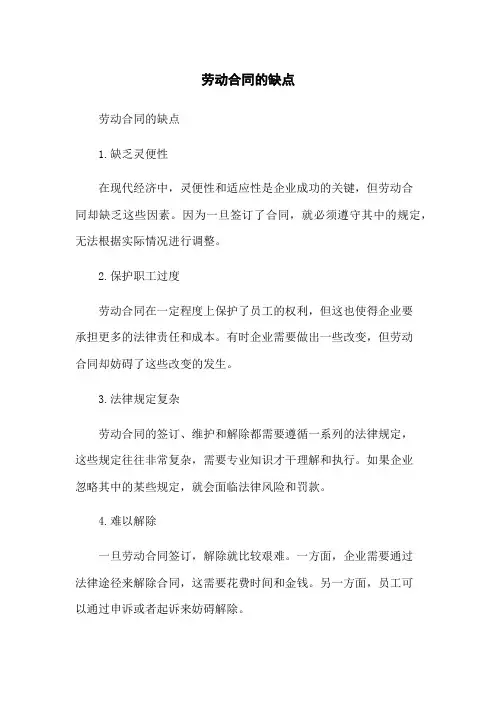 劳动合同的缺点

劳动合同的缺点

1.缺乏灵便性

在现代经济中，灵便性和适应性是企业成功的关键，但劳动合同却缺乏这些因素。因为一旦签订了合同，就必须遵守其中的规定，无法根据实际情况进行调整。

2.保护职工过度

劳动合同在一定程度上保护了员工的权利，但这也使得企业要承担更多的法律责任和成本。有时企业需要做出一些改变，但劳动合同却妨碍了这些改变的发生。

3.法律规定复杂

劳动合同的签订、维护和解除都需要遵循一系列的法律规定，这些规定往往非常复杂，需要专业知识才干理解和执行。如果企业忽略其中的某些规定，就会面临法律风险和罚款。

4.难以解除

一旦劳动合同签订，解除就比较艰难。一方面，企业需要通过法律途径来解除合同，这需要花费时间和金钱。另一方面，员工可以通过申诉或者起诉来妨碍解除。